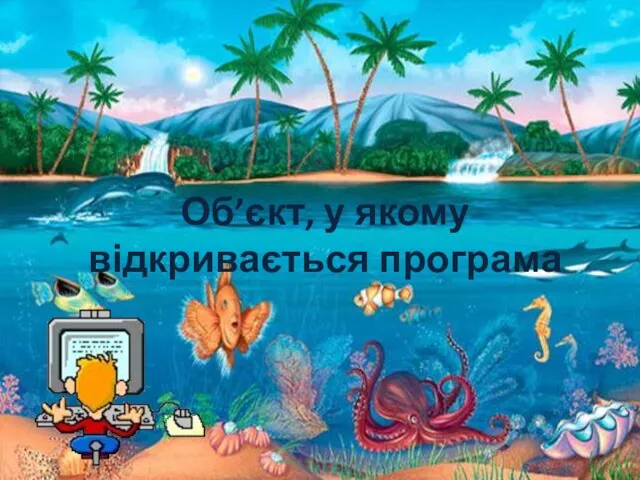 Об’єкт, у якому відкривається програма